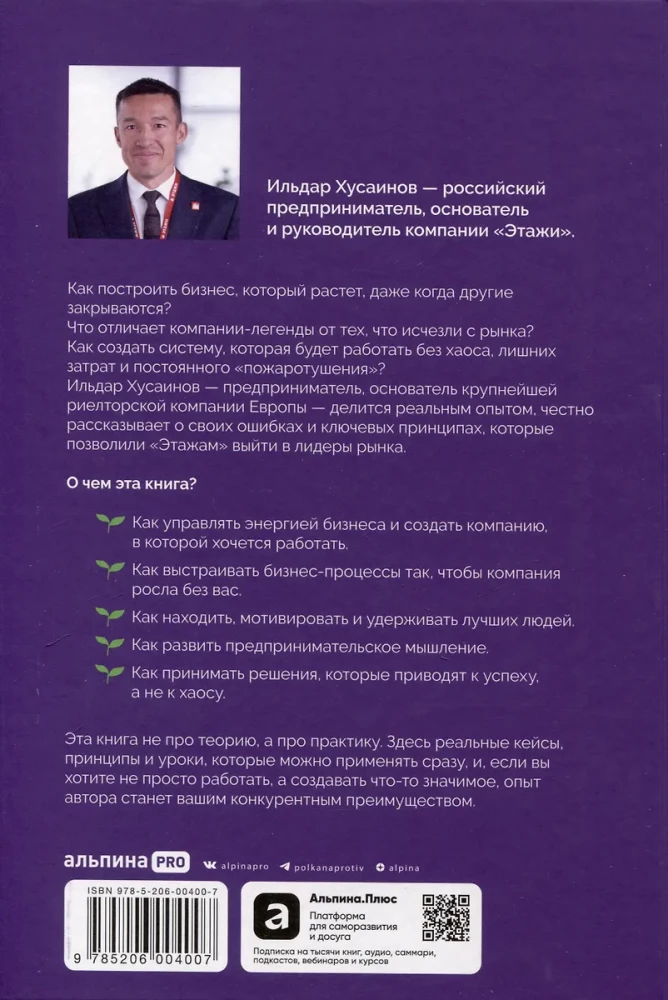 Ильдар Хусаинов — российский предприниматель, основатель и руководитель компании «Этажи».

Как построить бизнес, который растет, даже когда другие закрываются?
Что отличает компании-легенды от тех, что исчезли с рынка?
Как создать систему, которая будет работать без хаоса, лишних затрат и постоянного «пожаротушения»?
Ильдар Хусаинов — предприниматель, основатель крупнейшей риелторской компании Европы — делится реальным опытом, честно рассказывает о своих ошибках и ключевых принципах, которые позволили «Этажам» выйти в лидеры рынка.

О чем эта книга?

Как управлять энергией бизнеса и создать компанию, в которой хочется работать.

Как выстраивать бизнес-процессы так, чтобы компания росла без вас.

Как находить, мотивировать и удерживать лучших людей.

Как развить предпринимательское мышление.

Как принимать решения, которые приводят к успеху, а не к хаосу.

Эта книга не про теорию, а про практику. Здесь реальные кейсы, принципы и уроки, которые можно применять сразу, и, если вы хотите не просто работать, а создавать что-то значимое, опыт автора станет вашим конкурентным преимуществом.

альпина PRO alpinapro polkanaprotiv alpina

ISBN 978-5-206-00400-7
9 785206 004007

Альпина.Плюс
Платформа для саморазвития и досуга
Подписка на тысячи книг, аудио, саммари, подкастов, вебинаров и курсов